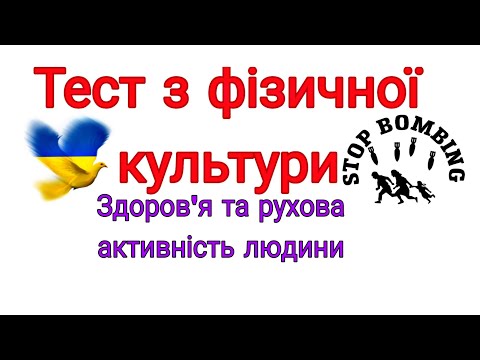 Тест з фізичної культури

STOP BOMBING

Здоров'я та рухова активність людини